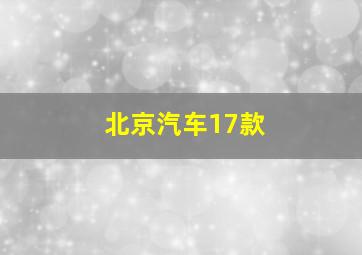 北京汽车17款